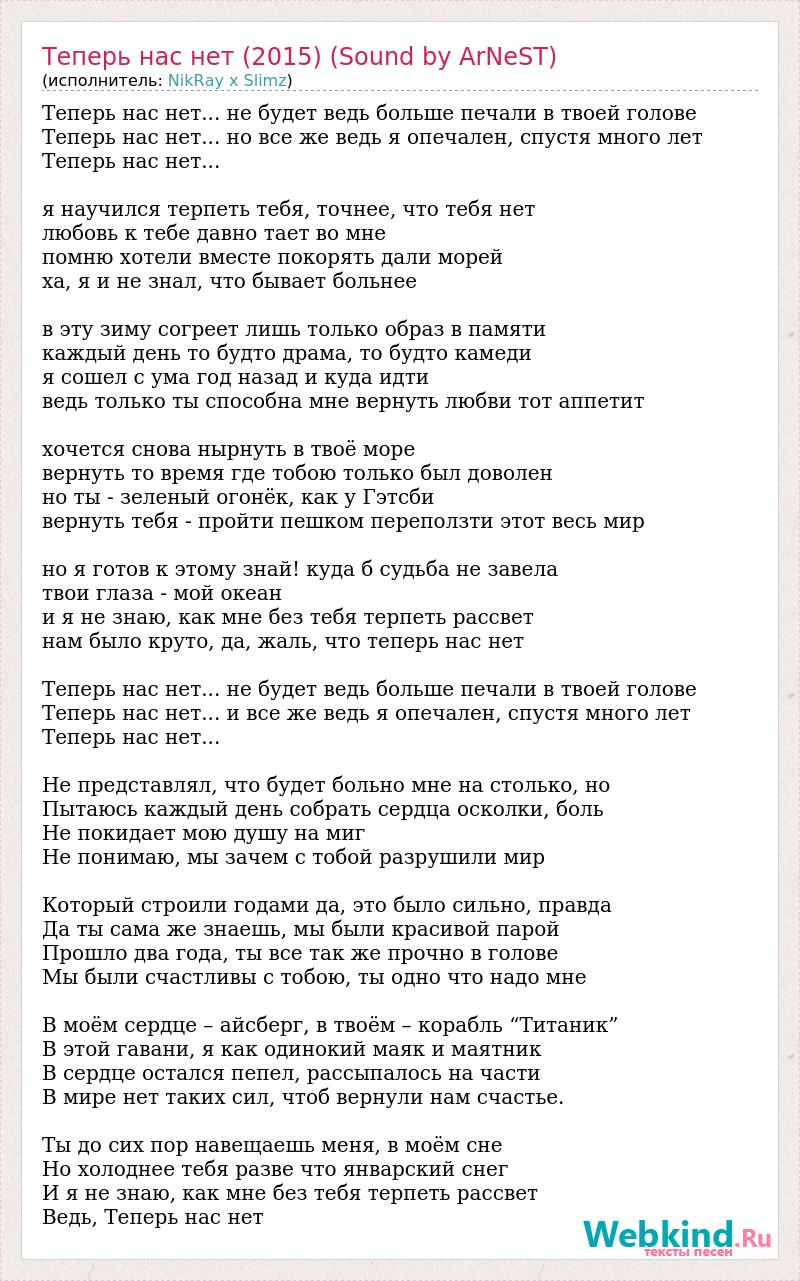 Теперь нас нет (2015) (Sound by ArNeST)
(исполнитель: NikRay x Slimz)

Теперь нас нет... не будет ведь больше печали в твоей голове
Теперь нас нет... но все же ведь я опечален, спустя много лет
Теперь нас нет...

я научился терпеть тебя, точнее, что тебя нет
любовь к тебе давно тает во мне
помню хотели вместе покорять дали морей
ха, я и не знал, что бывает больнее

в эту зиму согреет лишь только образ в памяти
каждый день то будто драма, то будто камеди
я сошел с ума год назад и куда идти
ведь только ты способна мне вернуть любви тот аппетит

хочется снова нырнуть в твоё море
вернуть то время где тобою только был доволен
но ты - зеленый огонёк, как у Гэтсби
вернуть тебя - пройти пешком переползти этот весь мир

но я готов к этому знай! куда б судьба не завела
твои глаза - мой океан
и я не знаю, как мне без тебя терпеть рассвет
нам было круто, да, жаль, что теперь нас нет

Теперь нас нет... не будет ведь больше печали в твоей голове
Теперь нас нет... и все же ведь я опечален, спустя много лет
Теперь нас нет...

Не представлял, что будет больно мне на столько, но
Пытаюсь каждый день собрать сердца осколки, боль
Не покидает мою душу на миг
Не понимаю, мы зачем с тобой разрушили мир

Который строили годами да, это было сильно, правда
Да ты сама же знаешь, мы были красивой парой
Прошло два года, ты все так же прочно в голове
Мы были счастливы с тобою, ты одно что надо мне

В моём сердце – айсберг, в твоём – корабль “Титаник”
В этой гавани, я как одинокий маяк и маятник
В сердце остался пепел, рассыпалось на части
В мире нет таких сил, чтоб вернули нам счастье.

Ты до сих пор навещаешь меня, в моём сне
Но холоднее тебя разве что январский снег
И я не знаю, как мне без тебя терпеть рассвет
Ведь, Теперь нас нет

Webkind.Ru
тексты песен